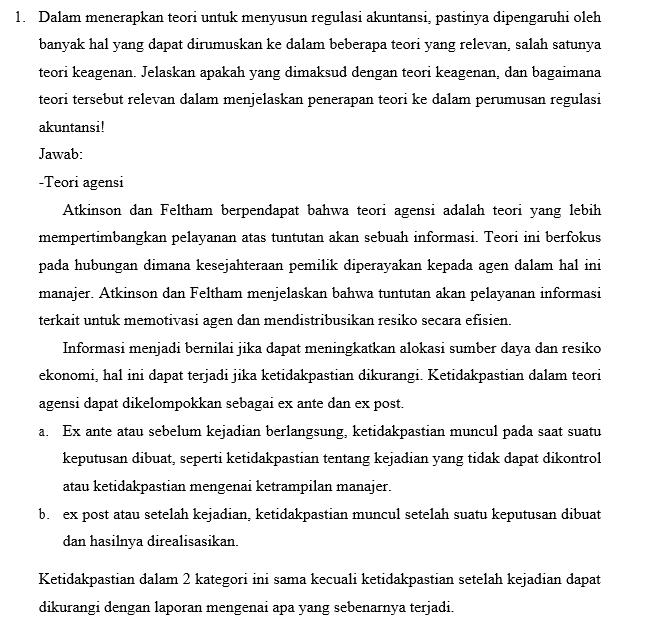 1. Dalam menerapkan teori untuk menyusun regulasi akuntansi, pastinya dipengaruhi oleh banyak hal yang dapat dirumuskan ke dalam beberapa teori yang relevan, salah satunya teori keagenan. Jelaskan apakah yang dimaksud dengan teori keagenan, dan bagaimana teori tersebut relevan dalam menjelaskan penerapan teori ke dalam perumusan regulasi akuntansi!

Jawab:

-Teori agensi

Atkinson dan Feltham berpendapat bahwa teori agensi adalah teori yang lebih mempertimbangkan pelayanan atas tuntutan akan sebuah informasi. Teori ini berfokus pada hubungan dimana kesejahteraan pemilik diperayakan kepada agen dalam hal ini manajer. Atkinson dan Feltham menjelaskan bahwa tuntutan akan pelayanan informasi terkait untuk memotivasi agen dan mendistribusikan resiko secara efisien.

Informasi menjadi bernilai jika dapat meningkatkan alokasi sumber daya dan resiko ekonomi, hal ini dapat terjadi jika ketidakpastian dikurangi. Ketidakpastian dalam teori agensi dapat dikelompokkan sebagai ex ante dan ex post.

a. Ex ante atau sebelum kejadian berlangsung, ketidakpastian muncul pada saat suatu keputusan dibuat, seperti ketidakpastian tentang kejadian yang tidak dapat dikontrol atau ketidakpastian mengenai ketrampilan manajer.

b. ex post atau setelah kejadian, ketidakpastian muncul setelah suatu keputusan dibuat dan hasilnya direalisasikan.

Ketidakpastian dalam 2 kategori ini sama kecuali ketidakpastian setelah kejadian dapat dikurangi dengan laporan mengenai apa yang sebenarnya terjadi.